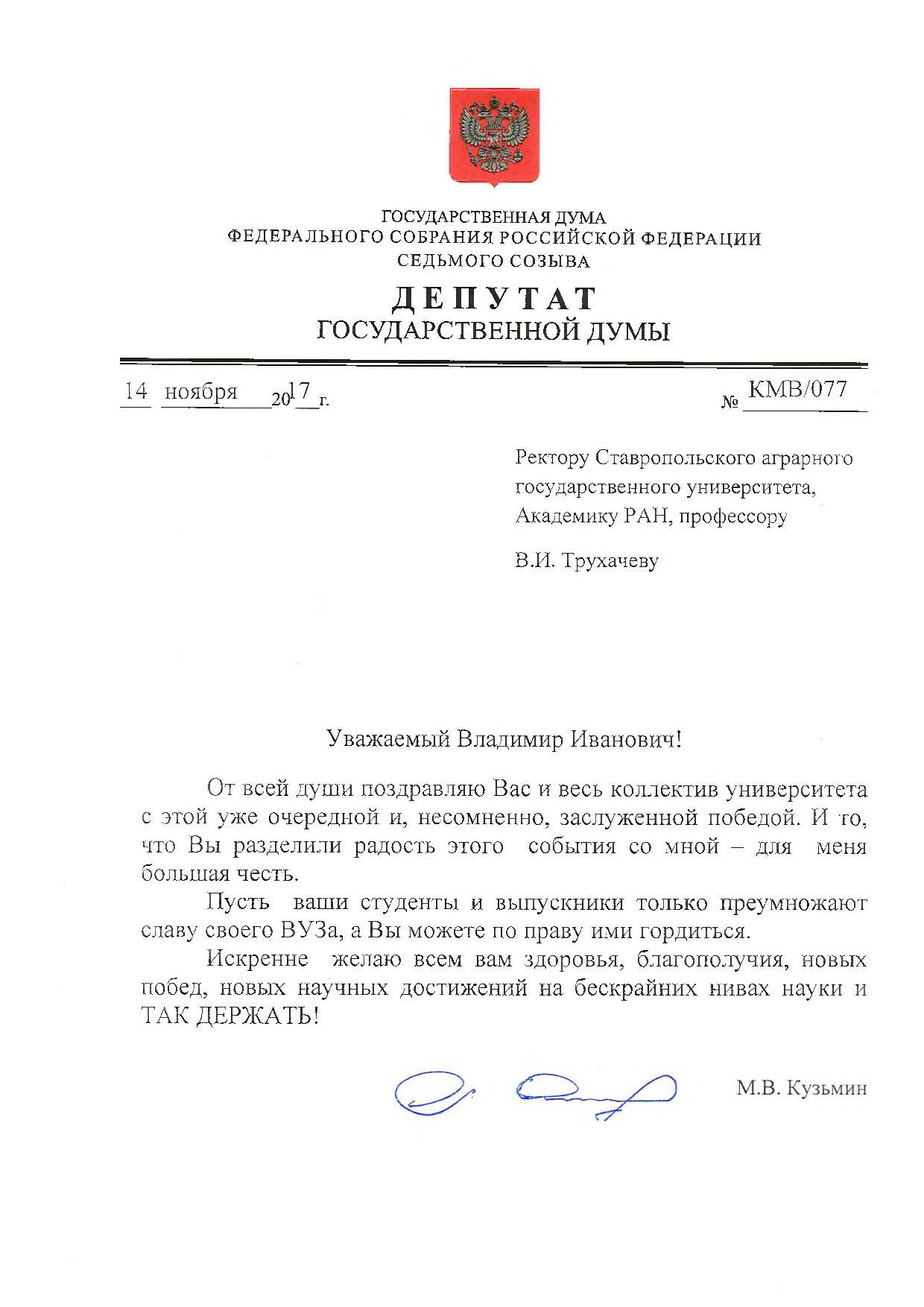 ГОСУДАРСТВЕННАЯ ДУМА
ФЕДЕРАЛЬНОГО СОБРАНИЯ РОССИЙСКОЙ ФЕДЕРАЦИИ
СЕДЬМОГО СОЗЫВА

ДЕПУТАТ
ГОСУДАРСТВЕННОЙ ДУМЫ

14 ноября 2017 г.

№ КМВ/077

Ректору Ставропольского аграрного государственного университета, Академику РАН, профессору

В.И. Трухачеву

Уважаемый Владимир Иванович!

От всей души поздравляю Вас и весь коллектив университета с этой уже очередной и, несомненно, заслуженной победой. И то, что Вы разделили радость этого события со мной – для меня большая честь.

Пусть ваши студенты и выпускники только преумножают славу своего ВУЗа, а Вы можете по праву ими гордиться.

Искренне желаю всем вам здоровья, благополучия, новых побед, новых научных достижений на бескрайних нивах науки и ТАК ДЕРЖАТЬ!

М.В. Кузьмин